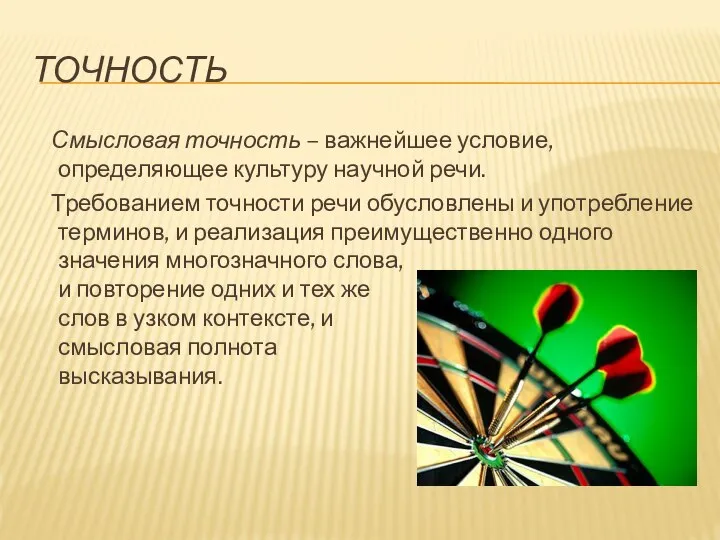 ТОЧНОСТЬ

Смысловая точность – важнейшее условие, определяющее культуру научной речи.

Требованием точности речи обусловлены и употребление терминов, и реализация преимущественно одного значения многозначного слова, и повторение одних и тех же слов в узком контексте, и смысловая полнота высказывания.